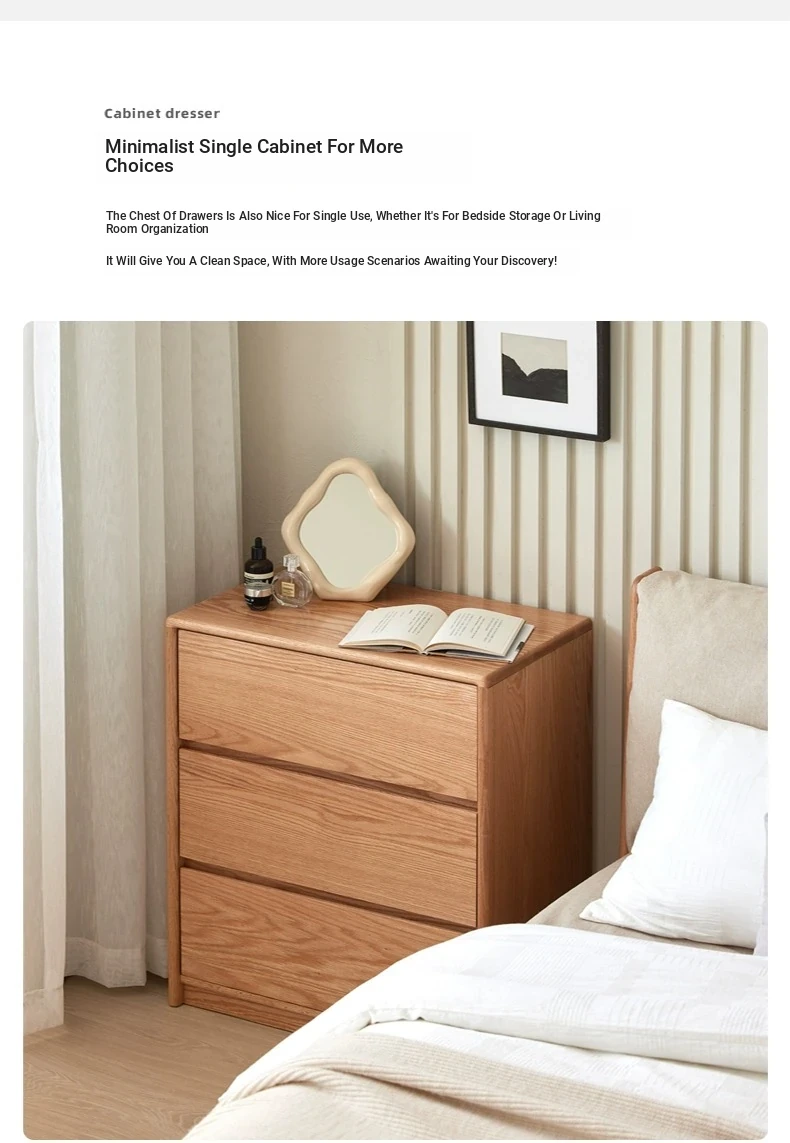 Cabinet dresser

Minimalist Single Cabinet For More Choices

The Chest Of Drawers Is Also Nice For Single Use, Whether It's For Bedside Storage Or Living Room Organization

It Will Give You A Clean Space, With More Usage Scenarios Awaiting Your Discovery!